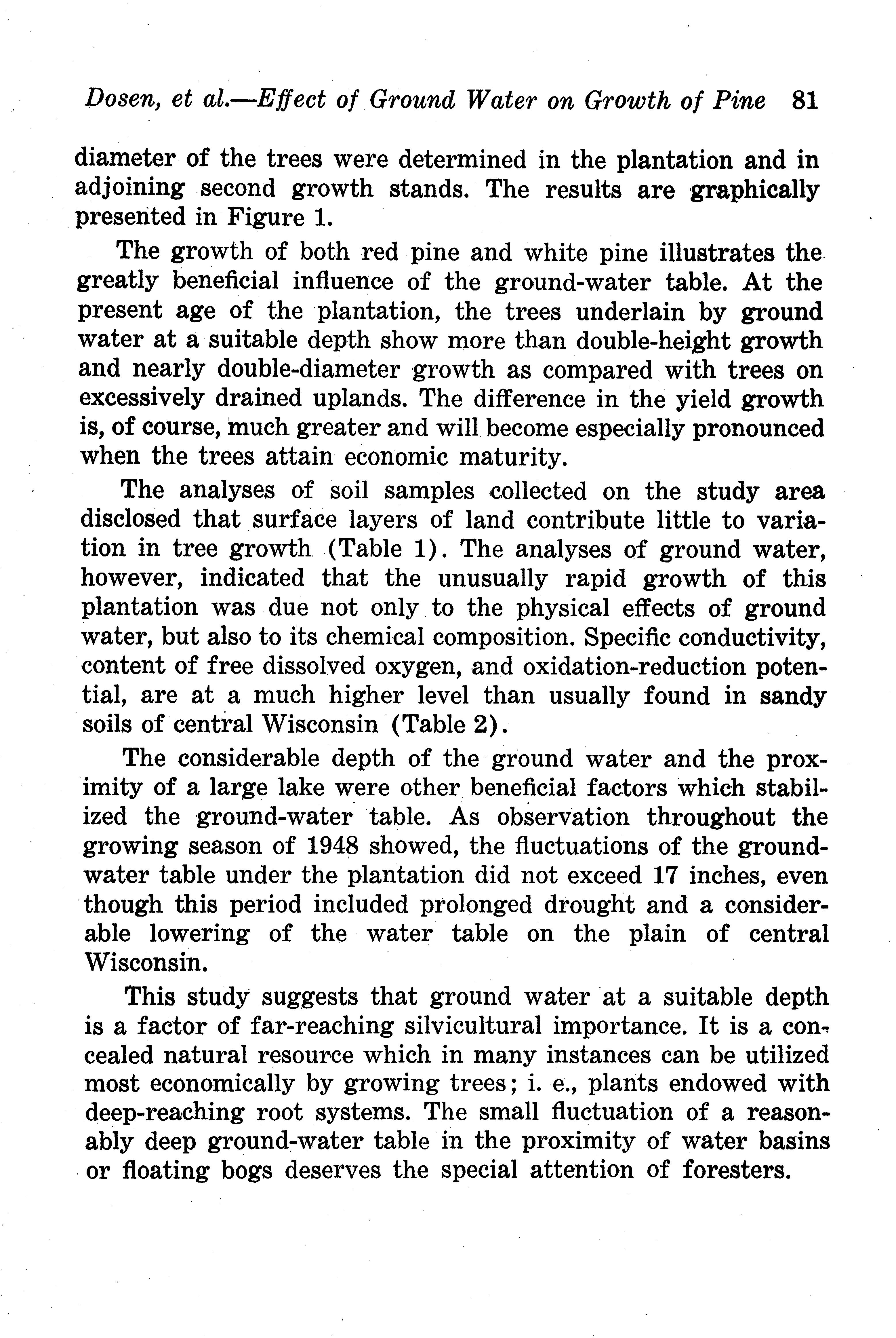 Dosen, et al.—Effect of Ground Water on Growth of Pine 81

diameter of the trees were determined in the plantation and in adjoining second growth stands. The results are graphically presented in Figure 1.

The growth of both red pine and white pine illustrates the greatly beneficial influence of the ground-water table. At the present age of the plantation, the trees underlain by ground water at a suitable depth show more than double-height growth and nearly double-diameter growth as compared with trees on excessively drained uplands. The difference in the yield growth is, of course, much greater and will become especially pronounced when the trees attain economic maturity.

The analyses of soil samples collected on the study area disclosed that surface layers of land contribute little to variation in tree growth (Table 1). The analyses of ground water, however, indicated that the unusually rapid growth of this plantation was due not only to the physical effects of ground water, but also to its chemical composition. Specific conductivity, content of free dissolved oxygen, and oxidation-reduction potential, are at a much higher level than usually found in sandy soils of central Wisconsin (Table 2).

The considerable depth of the ground water and the proximity of a large lake were other beneficial factors which stabilized the ground-water table. As observation throughout the growing season of 1948 showed, the fluctuations of the ground-water table under the plantation did not exceed 17 inches, even though this period included prolonged drought and a considerable lowering of the water table on the plain of central Wisconsin.

This study suggests that ground water at a suitable depth is a factor of far-reaching silvicultural importance. It is a concealed natural resource which in many instances can be utilized most economically by growing trees; i. e., plants endowed with deep-reaching root systems. The small fluctuation of a reasonably deep ground-water table in the proximity of water basins or floating bogs deserves the special attention of foresters.